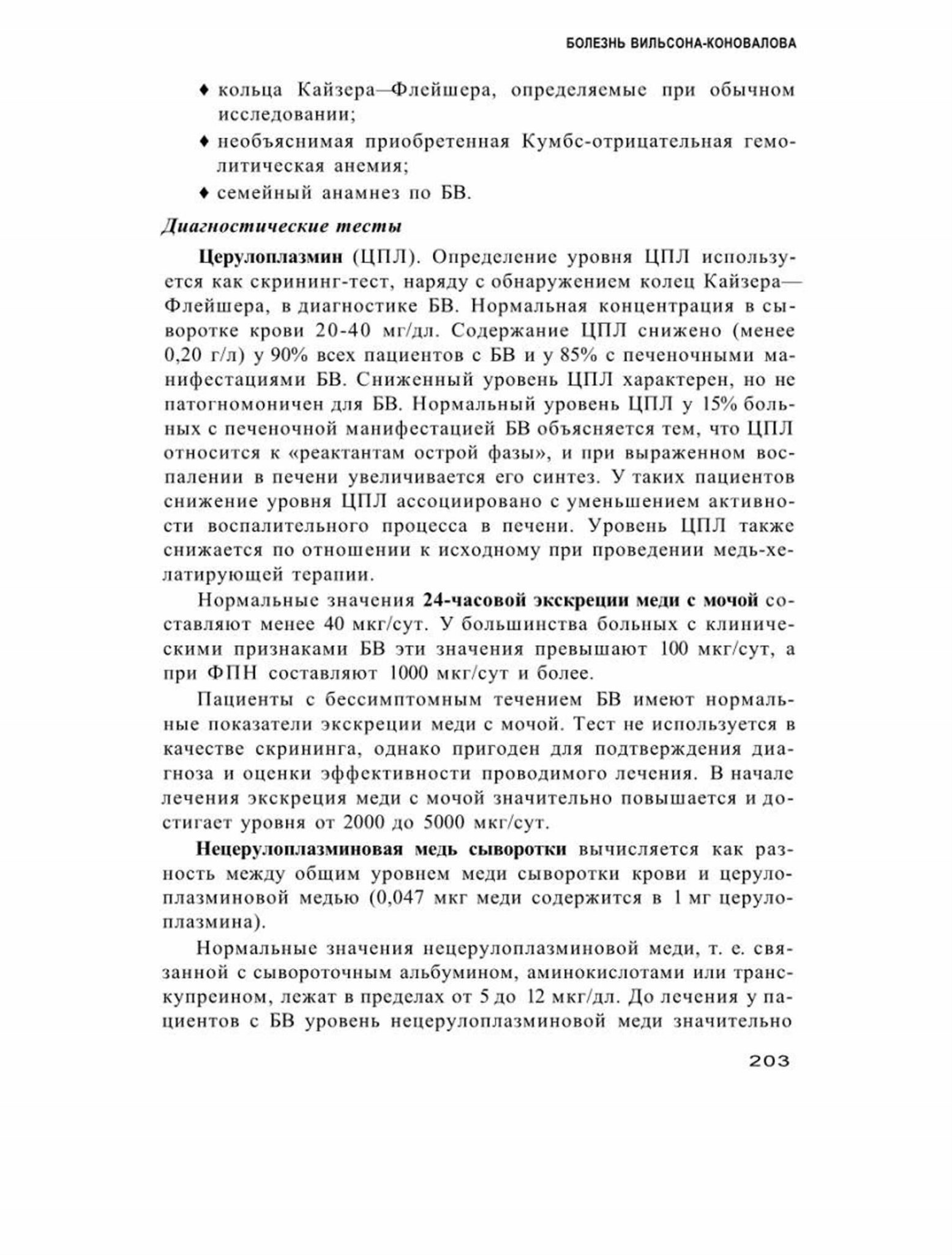 БОЛЕЗНЬ ВИЛЬСОНА-КОНОВАЛОВА

♦ кольца Кайзера—Флейшера, определяемые при обычном исследовании;

♦ необъяснимая приобретенная Кумбс-отрицательная гемолитическая анемия;

♦ семейный анамнез по БВ.

Диагностические тесты

Церулоплазмин (ЦПЛ). Определение уровня ЦПЛ используется как скрининг-тест, наряду с обнаружением колец Кайзера—Флейшера, в диагностике БВ. Нормальная концентрация в сыворотке крови 20-40 мг/дл. Содержание ЦПЛ снижено (менее 0,20 г/л) у 90% всех пациентов с БВ и у 85% с печеночными манифестациями БВ. Сниженный уровень ЦПЛ характерен, но не патогномоничен для БВ. Нормальный уровень ЦПЛ у 15% больных с печеночной манифестацией БВ объясняется тем, что ЦПЛ относится к «реактантам острой фазы», и при выраженном воспалении в печени увеличивается его синтез. У таких пациентов снижение уровня ЦПЛ ассоциировано с уменьшением активности воспалительного процесса в печени. Уровень ЦПЛ также снижается по отношении к исходному при проведении медь-хелатирующей терапии.

Нормальные значения 24-часовой экскреции меди с мочой составляют менее 40 мкг/сут. У большинства больных с клиническими признаками БВ эти значения превышают 100 мкг/сут, а при ФПН составляют 1000 мкг/сут и более.

Пациенты с бессимптомным течением БВ имеют нормальные показатели экскреции меди с мочой. Тест не используется в качестве скрининга, однако пригоден для подтверждения диагноза и оценки эффективности проводимого лечения. В начале лечения экскреция меди с мочой значительно повышается и достигает уровня от 2000 до 5000 мкг/сут.

Нецерулоплазминовая медь сыворотки вычисляется как разность между общим уровнем меди сыворотки крови и церулоплазминовой медью (0,047 мкг меди содержится в 1 мг церулоплазмина).

Нормальные значения нецерулоплазминовой меди, т. е. связанной с сывороточным альбумином, аминокислотами или транскупреином, лежат в пределах от 5 до 12 мкг/дл. До лечения у пациентов с БВ уровень нецерулоплазминовой меди значительно

203